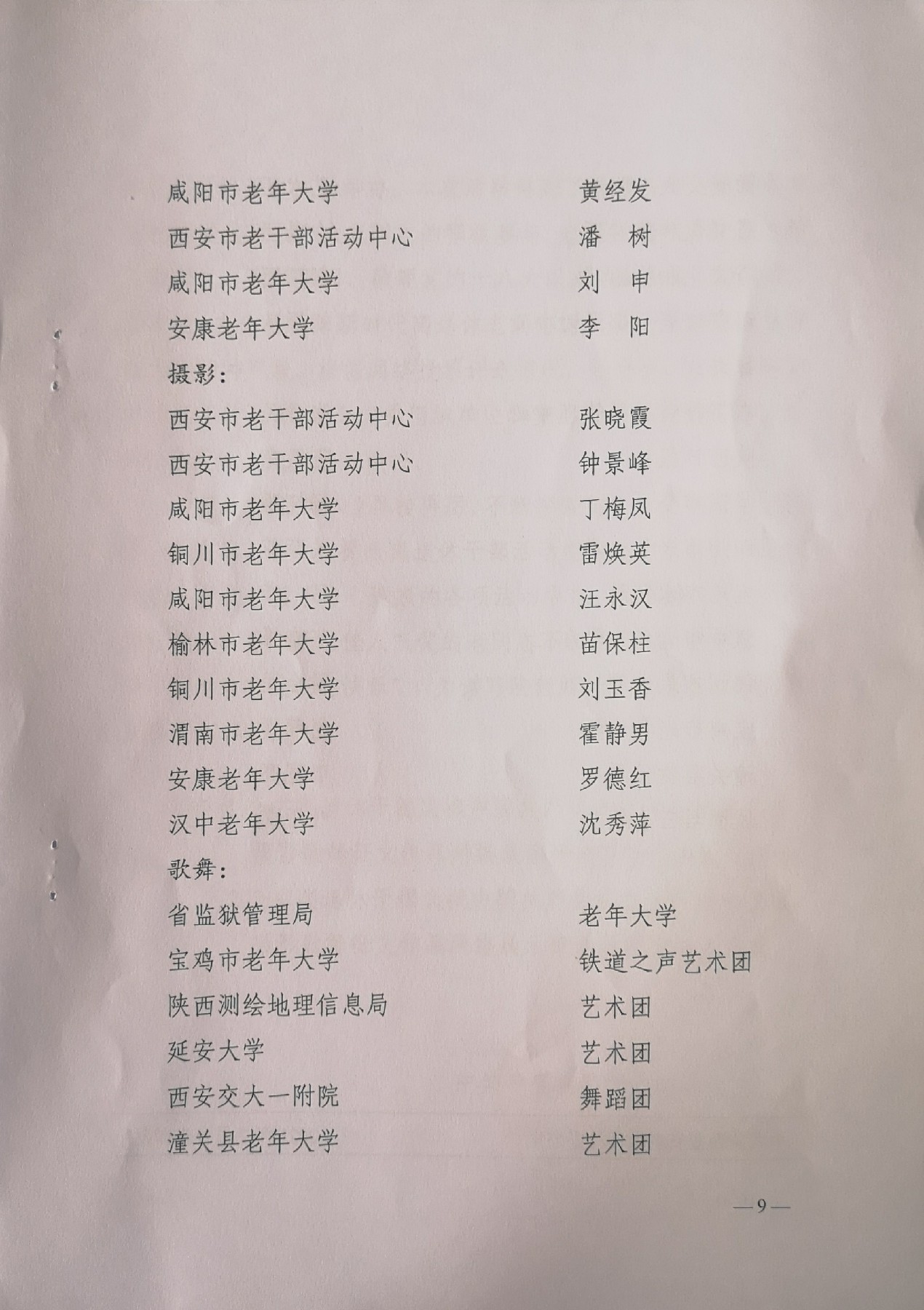 咸阳市老年大学　黄经发
西安市老干部活动中心　潘　树
咸阳市老年大学　刘　申
安康老年大学　李　阳
摄影：
西安市老干部活动中心　张晓霞
西安市老干部活动中心　钟景峰
咸阳市老年大学　丁梅凤
铜川市老年大学　雷焕英
咸阳市老年大学　汪永汉
榆林市老年大学　苗保柱
铜川市老年大学　刘玉香
渭南市老年大学　霍静男
安康老年大学　罗德红
汉中老年大学　沈秀萍
歌舞：
省监狱管理局　老年大学
宝鸡市老年大学　铁道之声艺术团
陕西测绘地理信息局　艺术团
延安大学　艺术团
西安交大一附院　舞蹈团
潼关县老年大学　艺术团

—9—